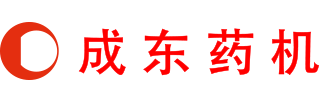 成东药机